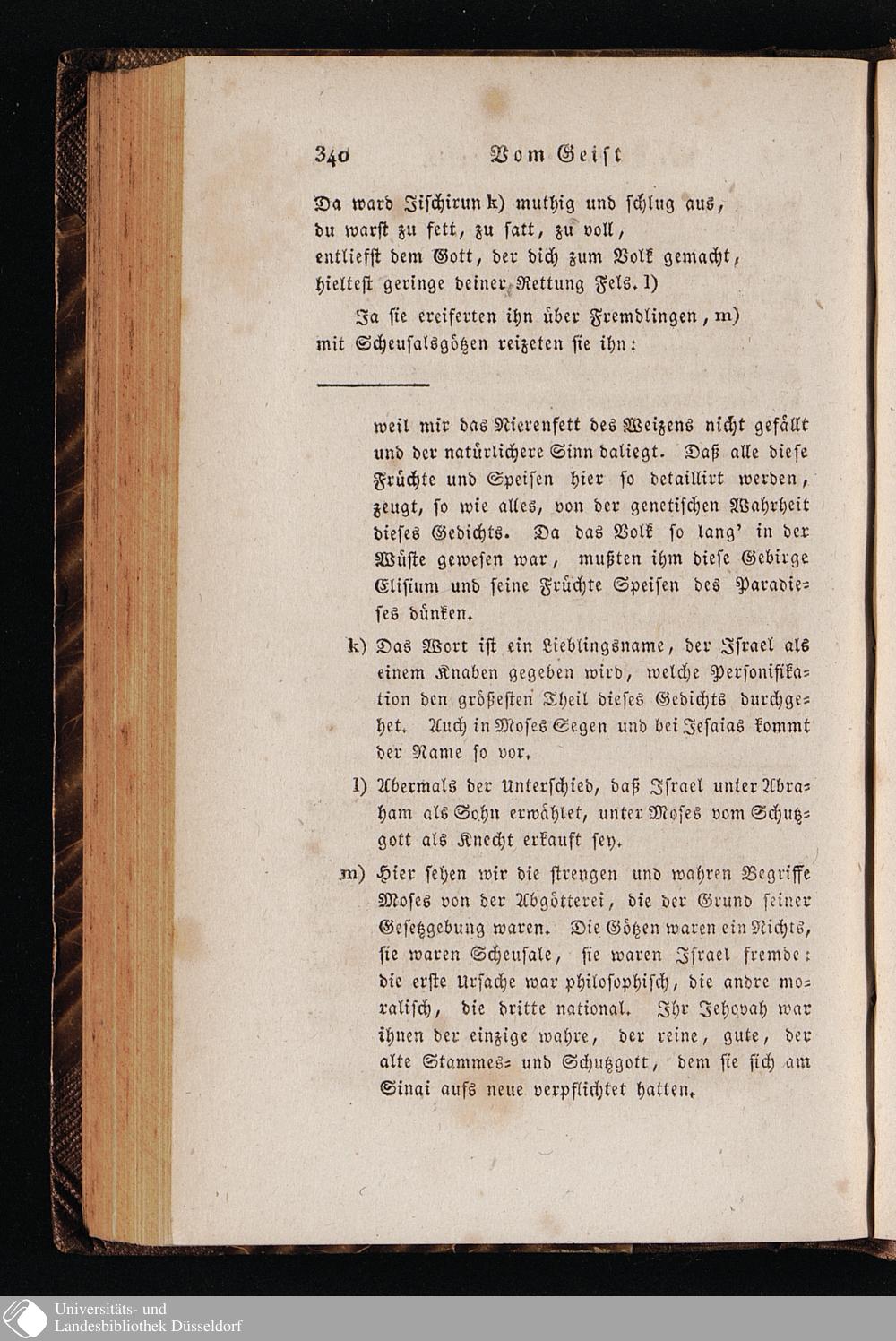 340 Vom Geist

Da ward Jischirun k) muthig und schlug aus, du warst zu fett, zu satt, zu voll, entliefst dem Gott, der dich zum Volk gemacht, hieltest geringe deiner Rettung Fels. l)

Ja sie ereiferten ihn über Fremdlingen, m) mit Scheusalsgötzen reizeten sie ihn:

weil mir das Nierenfett des Weizens nicht gefällt und der natürlichere Sinn daliegt. Daß alle diese Früchte und Speisen hier so detaillirt werden, zeugt, so wie alles, von der genetischen Wahrheit dieses Gedichts. Da das Volk so lang' in der Wüste gewesen war, mußten ihm diese Gebirge Elisium und seine Früchte Speisen des Paradieses dünken.

k) Das Wort ist ein Lieblingsname, der Israel als einem Knaben gegeben wird, welche Personifikation den größesten Theil dieses Gedichts durchgehet. Auch in Moses Segen und bei Jesaias kommt der Name so vor.

l) Abermals der Unterschied, daß Israel unter Abraham als Sohn erwählet, unter Moses vom Schutzgott als Knecht erkauft sey.

m) Hier sehen wir die strengen und wahren Begriffe Moses von der Abgötterei, die der Grund seiner Gesetzgebung waren. Die Götzen waren ein Nichts, sie waren Scheusale, sie waren Israel fremde: die erste Ursache war philosophisch, die andre moralisch, die dritte national. Ihr Jehovah war ihnen der einzige wahre, der reine, gute, der alte Stammes- und Schutzgott, dem sie sich am Sinai aufs neue verpflichtet hatten.

Universitäts- und
Landesbibliothek Düsseldorf